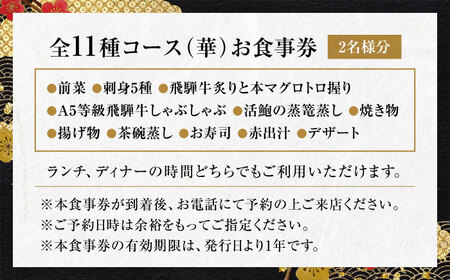 全11種コース（華）お食事券 2名様分

●前菜 ●刺身5種 ●飛騨牛炙りと本マグロトロ握り
●A5等級飛騨牛しゃぶしゃぶ ●活鮑の蒸篭蒸し ●焼き物
●揚げ物 ●茶碗蒸し ●お寿司 ●赤出汁 ●デザート

ランチ、ディナーの時間どちらでもご利用いただけます。

※本食事券が到着後、お電話にて予約の上ご来店ください。
※ご予約日時は余裕をもってご指定ください。
※本食事券の有効期限は、発行日より1年です。